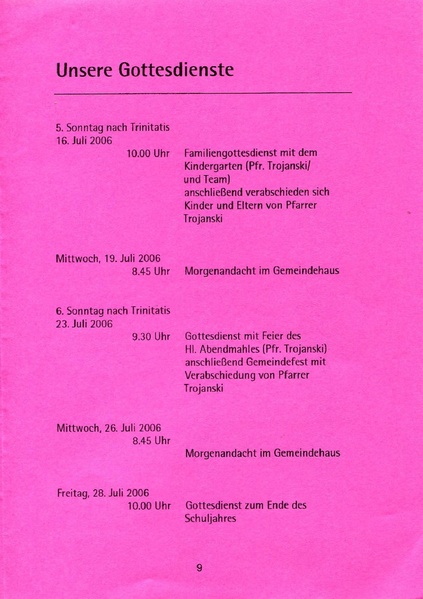 Unsere Gottesdienste

5. Sonntag nach Trinitatis
16. Juli 2006
10.00 Uhr Familiengottesdienst mit dem Kindergarten (Pfr. Trojanski/ und Team) anschließend verabschieden sich Kinder und Eltern von Pfarrer Trojanski

Mittwoch, 19. Juli 2006
8.45 Uhr Morgenandacht im Gemeindehaus

6. Sonntag nach Trinitatis
23. Juli 2006
9.30 Uhr Gottesdienst mit Feier des Hl. Abendmahles (Pfr. Trojanski) anschließend Gemeindefest mit Verabschiedung von Pfarrer Trojanski

Mittwoch, 26. Juli 2006
8.45 Uhr
Morgenandacht im Gemeindehaus

Freitag, 28. Juli 2006
10.00 Uhr Gottesdienst zum Ende des Schuljahres

9